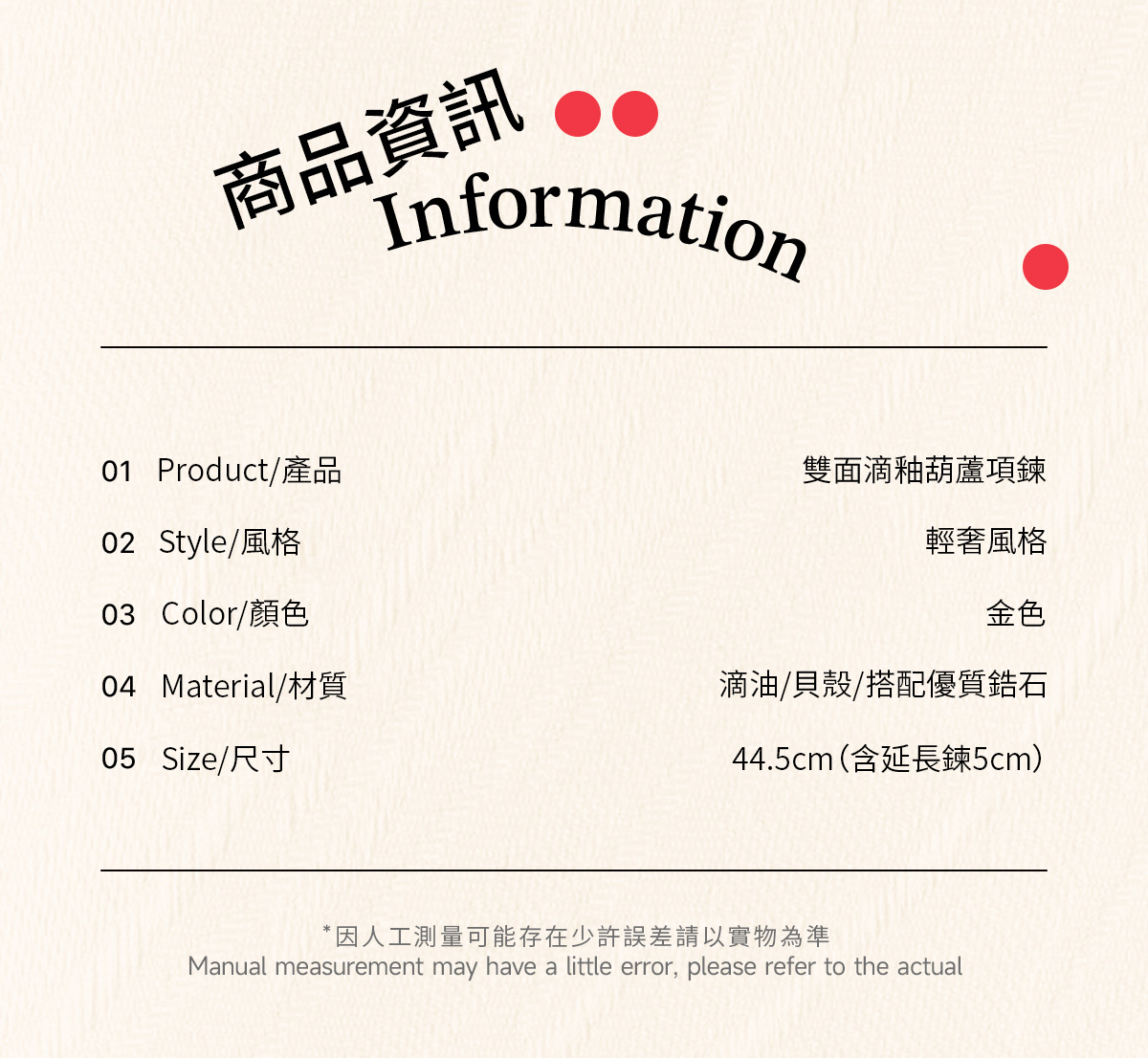 商品資訊
Information

01 Product/產品 雙面滴釉葫蘆項鍊

02 Style/風格 輕奢風格

03 Color/顏色 金色

04 Material/材質 滴油/貝殼/搭配優質鋯石

05 Size/尺寸 44.5cm(含延長鍊5cm)

*因人工測量可能存在少許誤差請以實物為準
Manual measurement may have a little error, please refer to the actual